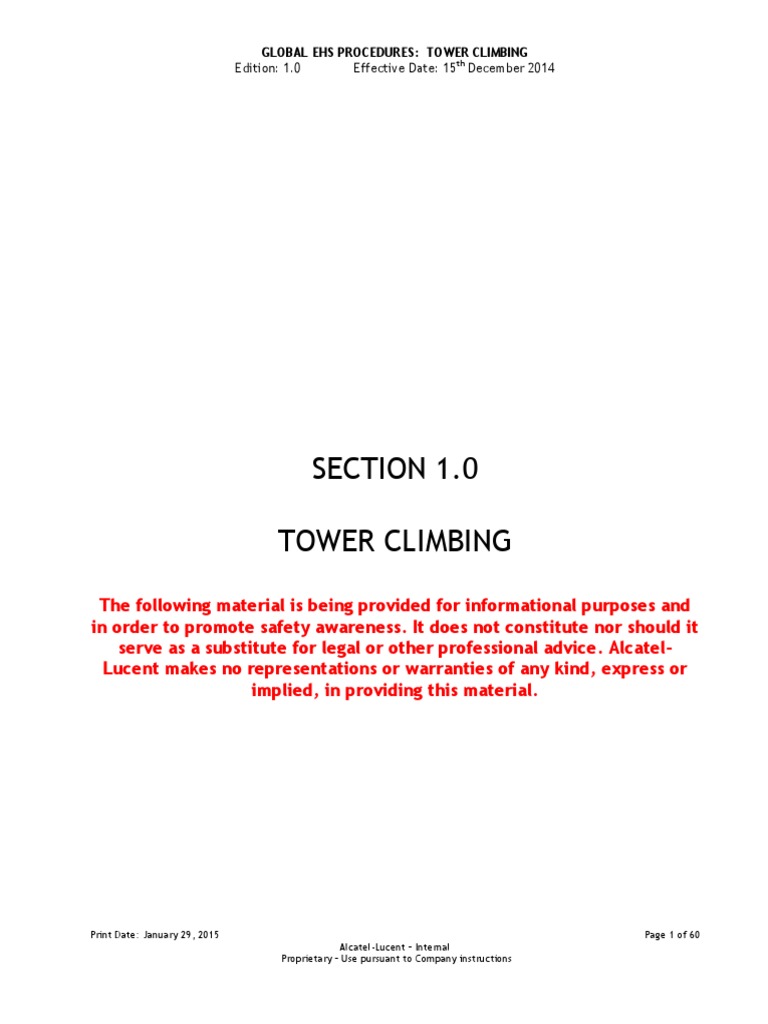 GLOBAL EHS PROCEDURES: TOWER CLIMBING
Edition: 1.0 Effective Date: 15$^{th}$ December 2014

SECTION 1.0

TOWER CLIMBING

The following material is being provided for informational purposes and in order to promote safety awareness. It does not constitute nor should it serve as a substitute for legal or other professional advice. Alcatel-Lucent makes no representations or warranties of any kind, express or implied, in providing this material.

Print Date: January 29, 2015

Page 1 of 60

Alcatel-Lucent – Internal
Proprietary – Use pursuant to Company instructions